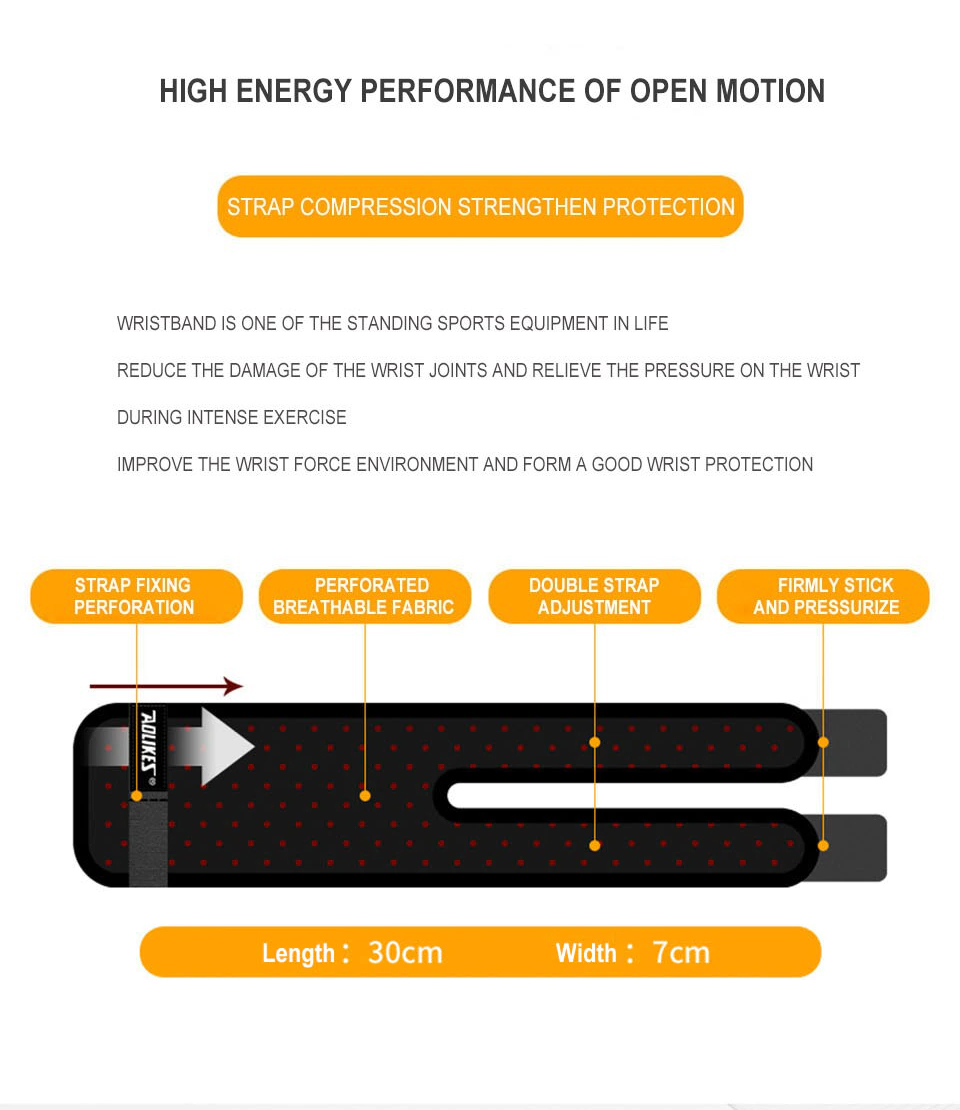 HIGH ENERGY PERFORMANCE OF OPEN MOTION

STRAP COMPRESSION STRENGTHEN PROTECTION

WRISTBAND IS ONE OF THE STANDING SPORTS EQUIPMENT IN LIFE

REDUCE THE DAMAGE OF THE WRIST JOINTS AND RELIEVE THE PRESSURE ON THE WRIST

DURING INTENSE EXERCISE

IMPROVE THE WRIST FORCE ENVIRONMENT AND FORM A GOOD WRIST PROTECTION

STRAP FIXING PERFORATION

PERFORATED BREATHABLE FABRIC

DOUBLE STRAP ADJUSTMENT

FIRMLY STICK AND PRESSURIZE

AOLIKES

Length： 30cm

Width： 7cm